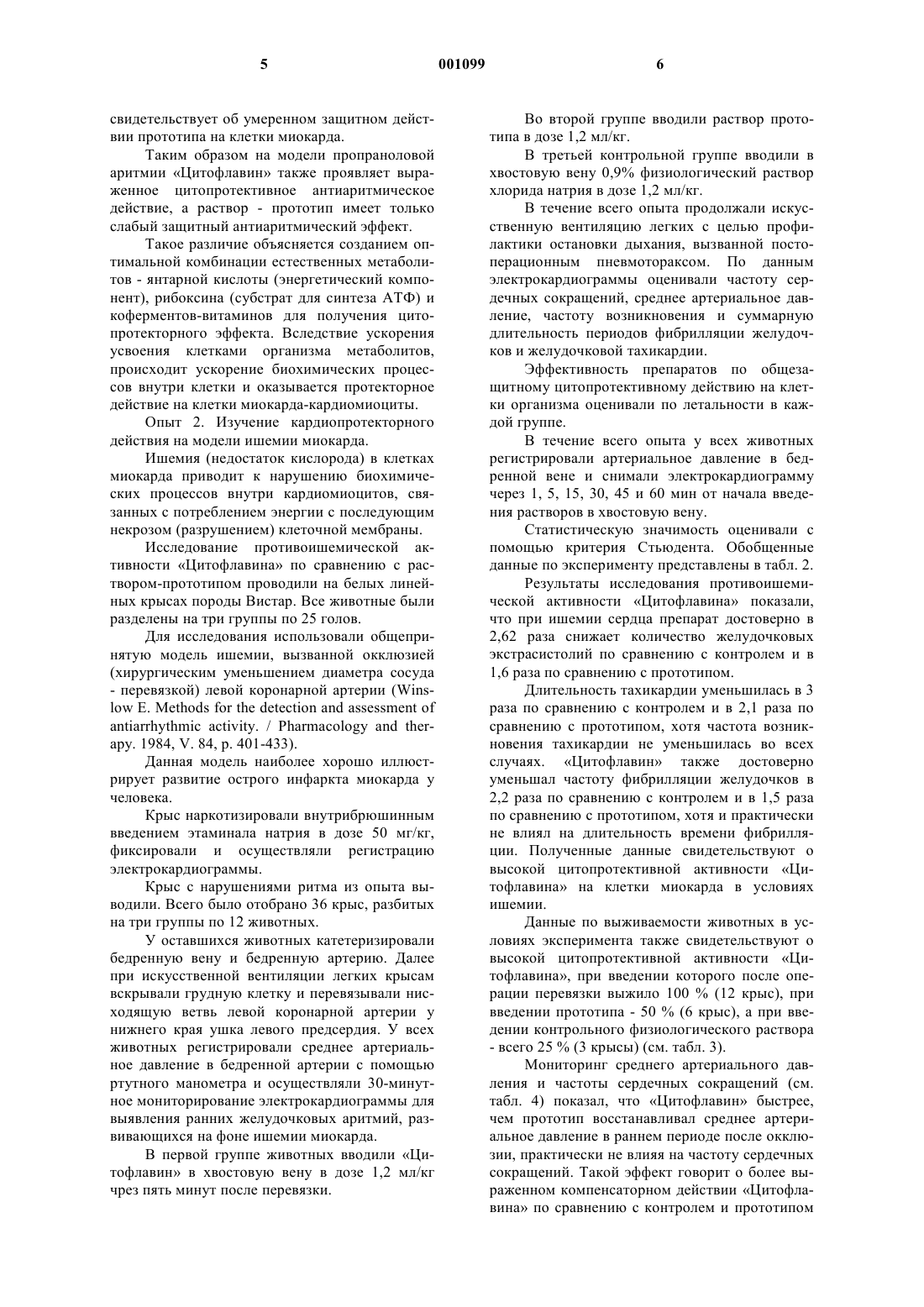 5 001099 6

свидетельствует об умеренном защитном действии прототипа на клетки миокарда.

Таким образом на модели пропраноловой аритмии «Цитофлавин» также проявляет выраженное цитопротективное антиаритмическое действие, а раствор - прототип имеет только слабый защитный антиаритмический эффект.

Такое различие объясняется созданием оптимальной комбинации естественных метаболитов - янтарной кислоты (энергетический компонент), рибоксина (субстрат для синтеза АТФ) и коферментов-витаминов для получения цитопротекторного эффекта. Вследствие ускорения усвоения клетками организма метаболитов, происходит ускорение биохимических процессов внутри клетки и оказывается протекторное действие на клетки миокарда-кардиомиоциты.

Опыт 2. Изучение кардиопротекторного действия на модели ишемии миокарда.

Ишемия (недостаток кислорода) в клетках миокарда приводит к нарушению биохимических процессов внутри кардиомиоцитов, связанных с потреблением энергии с последующим некрозом (разрушением) клеточной мембраны.

Исследование противоишемической активности «Цитофлавина» по сравнению с раствором-прототипом проводили на белых линейных крысах породы Вистар. Все животные были разделены на три группы по 25 голов.

Для исследования использовали общепринятую модель ишемии, вызванной окклюзией (хирургическим уменьшением диаметра сосуда - перевязкой) левой коронарной артерии (Winslow E. Methods for the detection and assessment of antiarrhythmic activity. / Pharmacology and therapy. 1984, V. 84, p. 401-433).

Данная модель наиболее хорошо иллюстрирует развитие острого инфаркта миокарда у человека.

Крыс наркотизировали внутрибрюшинным введением этаминала натрия в дозе 50 мг/кг, фиксировали и осуществляли регистрацию электрокардиограммы.

Крыс с нарушениями ритма из опыта выводили. Всего было отобрано 36 крыс, разбитых на три группы по 12 животных.

У оставшихся животных катетеризировали бедренную вену и бедренную артерию. Далее при искусственной вентиляции легких крысам вскрывали грудную клетку и перевязывали нисходящую ветвь левой коронарной артерии у нижнего края ушка левого предсердия. У всех животных регистрировали среднее артериальное давление в бедренной артерии с помощью ртутного манометра и осуществляли 30-минутное мониторирование электрокардиограммы для выявления ранних желудочковых аритмий, развивающихся на фоне ишемии миокарда.

В первой группе животных вводили «Цитофлавин» в хвостовую вену в дозе 1,2 мл/кг чрез пять минут после перевязки.

Во второй группе вводили раствор прототипа в дозе 1,2 мл/кг.

В третьей контрольной группе вводили в хвостовую вену 0,9% физиологический раствор хлорида натрия в дозе 1,2 мл/кг.

В течение всего опыта продолжали искусственную вентиляцию легких с целью профилактики остановки дыхания, вызванной постоперационным пневмотораксом. По данным электрокардиограммы оценивали частоту сердечных сокращений, среднее артериальное давление, частоту возникновения и суммарную длительность периодов фибрилляции желудочков и желудочковой тахикардии.

Эффективность препаратов по общезащитному цитопротективному действию на клетки организма оценивали по летальности в каждой группе.

В течение всего опыта у всех животных регистрировали артериальное давление в бедренной вене и снимали электрокардиограмму через 1, 5, 15, 30, 45 и 60 мин от начала введения растворов в хвостовую вену.

Статистическую значимость оценивали с помощью критерия Стьюдента. Обобщенные данные по эксперименту представлены в табл. 2.

Результаты исследования противоишемической активности «Цитофлавина» показали, что при ишемии сердца препарат достоверно в 2,62 раза снижает количество желудочковых экстрасистолий по сравнению с контролем и в 1,6 раза по сравнению с прототипом.

Длительность тахикардии уменьшилась в 3 раза по сравнению с контролем и в 2,1 раза по сравнению с прототипом, хотя частота возникновения тахикардии не уменьшилась во всех случаях. «Цитофлавин» также достоверно уменьшал частоту фибрилляции желудочков в 2,2 раза по сравнению с контролем и в 1,5 раза по сравнению с прототипом, хотя и практически не влиял на длительность времени фибрилляции. Полученные данные свидетельствуют о высокой цитопротективной активности «Цитофлавина» на клетки миокарда в условиях ишемии.

Данные по выживаемости животных в условиях эксперимента также свидетельствуют о высокой цитопротективной активности «Цитофлавина», при введении которого после операции перевязки выжило 100 % (12 крыс), при введении прототипа - 50 % (6 крыс), а при введении контрольного физиологического раствора - всего 25 % (3 крысы) (см. табл. 3).

Мониторинг среднего артериального давления и частоты сердечных сокращений (см. табл. 4) показал, что «Цитофлавин» быстрее, чем прототип восстанавливал среднее артериальное давление в раннем периоде после окклюзии, практически не влияя на частоту сердечных сокращений. Такой эффект говорит о более выраженном компенсаторном действии «Цитофлавина» по сравнению с контролем и прототипом